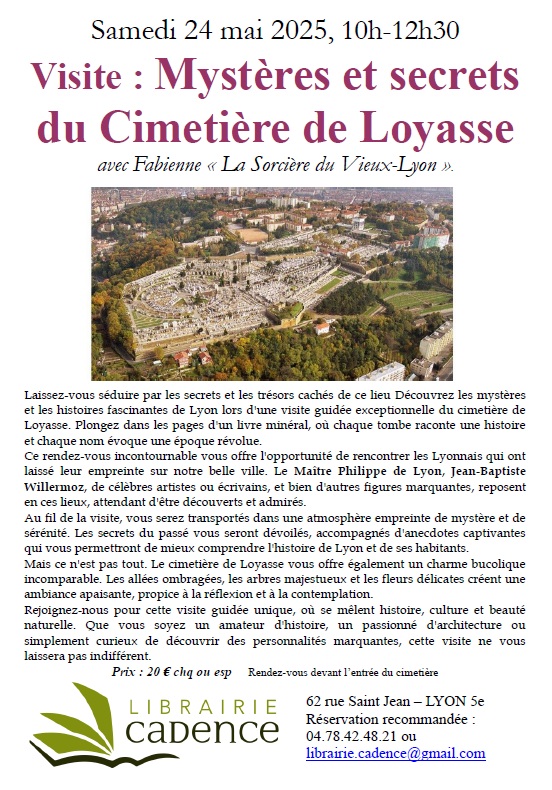 Samedi 24 mai 2025, 10h-12h30

Visite : Mystères et secrets du Cimetière de Loyasse

avec Fabienne « La Sorcière du Vieux-Lyon ».

Laissez-vous séduire par les secrets et les trésors cachés de ce lieu Découvrez les mystères et les histoires fascinantes de Lyon lors d'une visite guidée exceptionnelle du cimetière de Loyasse. Plongez dans les pages d'un livre minéral, où chaque tombe raconte une histoire et chaque nom évoque une époque révolue.
Ce rendez-vous incontournable vous offre l'opportunité de rencontrer les Lyonnais qui ont laissé leur empreinte sur notre belle ville. Le Maître Philippe de Lyon, Jean-Baptiste Willermoz, de célèbres artistes ou écrivains, et bien d'autres figures marquantes, reposent en ces lieux, attendant d'être découverts et admirés.
Au fil de la visite, vous serez transportés dans une atmosphère empreinte de mystère et de sérénité. Les secrets du passé vous seront dévoilés, accompagnés d'anecdotes captivantes qui vous permettront de mieux comprendre l'histoire de Lyon et de ses habitants.
Mais ce n'est pas tout. Le cimetière de Loyasse vous offre également un charme bucolique incomparable. Les allées ombragées, les arbres majestueux et les fleurs délicates créent une ambiance apaisante, propice à la réflexion et à la contemplation.
Rejoignez-nous pour cette visite guidée unique, où se mêlent histoire, culture et beauté naturelle. Que vous soyez un amateur d'histoire, un passionné d'architecture ou simplement curieux de découvrir des personnalités marquantes, cette visite ne vous laissera pas indifférent.

Prix : 20 € chq ou esp Rendez-vous devant l'entrée du cimetière

LIBRAIRIE cadence

62 rue Saint Jean – LYON 5e
Réservation recommandée :
04.78.42.48.21 ou
librairie.cadence@gmail.com